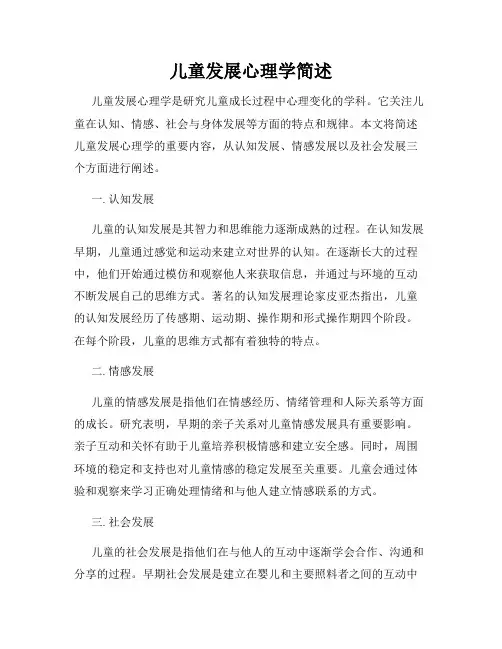 儿童发展心理学简述

儿童发展心理学是研究儿童成长过程中心理变化的学科。它关注儿童在认知、情感、社会与身体发展等方面的特点和规律。本文将简述儿童发展心理学的重要内容，从认知发展、情感发展以及社会发展三个方面进行阐述。

一. 认知发展

儿童的认知发展是其智力和思维能力逐渐成熟的过程。在认知发展早期，儿童通过感觉和运动来建立对世界的认知。在逐渐长大的过程中，他们开始通过模仿和观察他人来获取信息，并通过与环境的互动不断发展自己的思维方式。著名的认知发展理论家皮亚杰指出，儿童的认知发展经历了传感期、运动期、操作期和形式操作期四个阶段。在每个阶段，儿童的思维方式都有着独特的特点。

二. 情感发展

儿童的情感发展是指他们在情感经历、情绪管理和人际关系等方面的成长。研究表明，早期的亲子关系对儿童情感发展具有重要影响。亲子互动和关怀有助于儿童培养积极情感和建立安全感。同时，周围环境的稳定和支持也对儿童情感的稳定发展至关重要。儿童会通过体验和观察来学习正确处理情绪和与他人建立情感联系的方式。

三. 社会发展

儿童的社会发展是指他们在与他人的互动中逐渐学会合作、沟通和分享的过程。早期社会发展是建立在婴儿和主要照料者之间的互动中